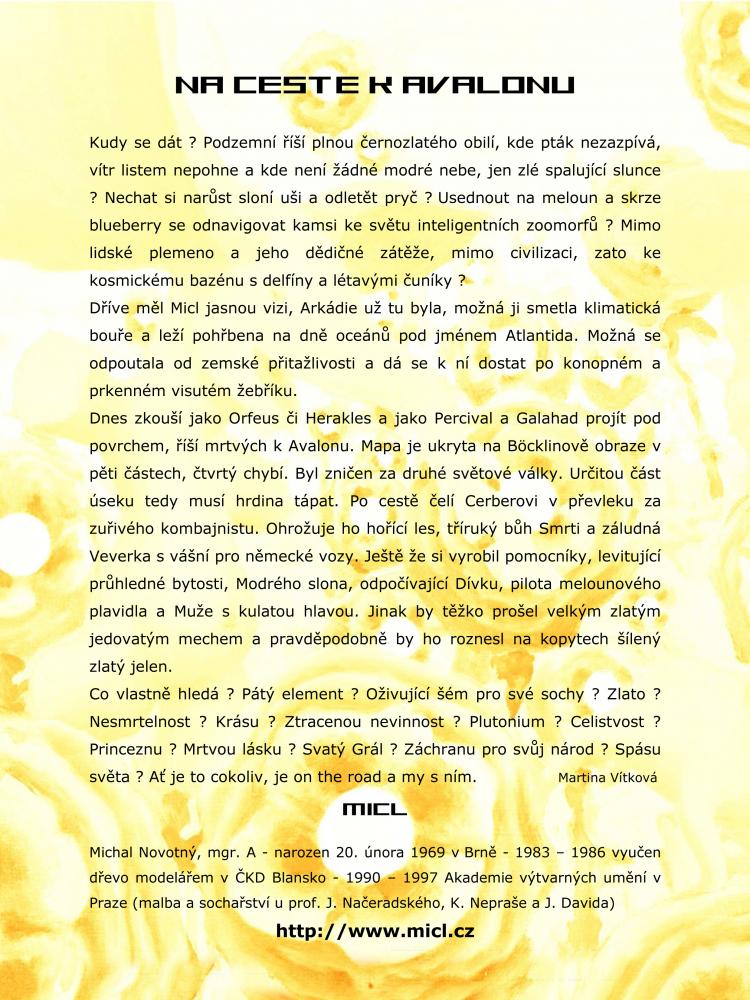 NA CESTE K AVALONU

Kudy se dát ? Podzemní říší plnou černozlatého obilí, kde pták nezazpívá, vítr listem nepohne a kde není žádné modré nebe, jen zlé spalující slunce ? Nechat si narůst sloní uši a odletět pryč ? Usednout na meloun a skrze blueberry se odnavigovat kamsi ke světu inteligentních zoomorfů ? Mimo lidské plemeno a jeho dědičné zátěže, mimo civilizaci, zato ke kosmickému bazénu s delfíny a létavými čuníky ?
Dříve měl Micl jasnou vizi, Arkádie už tu byla, možná ji smetla klimatická bouře a leží pohřbena na dně oceánů pod jménem Atlantida. Možná se odpoutala od zemské přitažlivosti a dá se k ní dostat po konopném a prkenném visutém žebříku.
Dnes zkouší jako Orfeus či Herakles a jako Percival a Galahad projít pod povrchem, říší mrtvých k Avalonu. Mapa je ukryta na Böcklinově obraze v pěti částech, čtvrtý chybí. Byl zničen za druhé světové války. Určitou část úseku tedy musí hrdina tápat. Po cestě čelí Cerberovi v převleku za zuřivého kombajnistu. Ohrožuje ho hořící les, tříruký bůh Smrti a záludná Veverka s vášní pro německé vozy. Ještě že si vyrobil pomocníky, levitující průhledné bytosti, Modrého slona, odpočívající Dívku, pilota melounového plavidla a Muže s kulatou hlavou. Jinak by těžko prošel velkým zlatým jedovatým mechem a pravděpodobně by ho roznesl na kopytech šílený zlatý jelen.
Co vlastně hledá ? Pátý element ? Oživující šém pro své sochy ? Zlato ? Nesmrtelnost ? Krásu ? Ztracenou nevinnost ? Plutonium ? Celistvost ? Princeznu ? Mrtvou lásku ? Svatý Grál ? Záchranu pro svůj národ ? Spásu světa ? Ať je to cokoliv, je on the road a my s ním. Martina Vítková

MICL

Michal Novotný, mgr. A - narozen 20. února 1969 v Brně - 1983 – 1986 vyučen dřevo modelářem v ČKD Blansko - 1990 – 1997 Akademie výtvarných umění v Praze (malba a sochařství u prof. J. Načeradského, K. Nepraše a J. Davida)

http://www.micl.cz